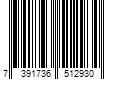 7 391736 512930